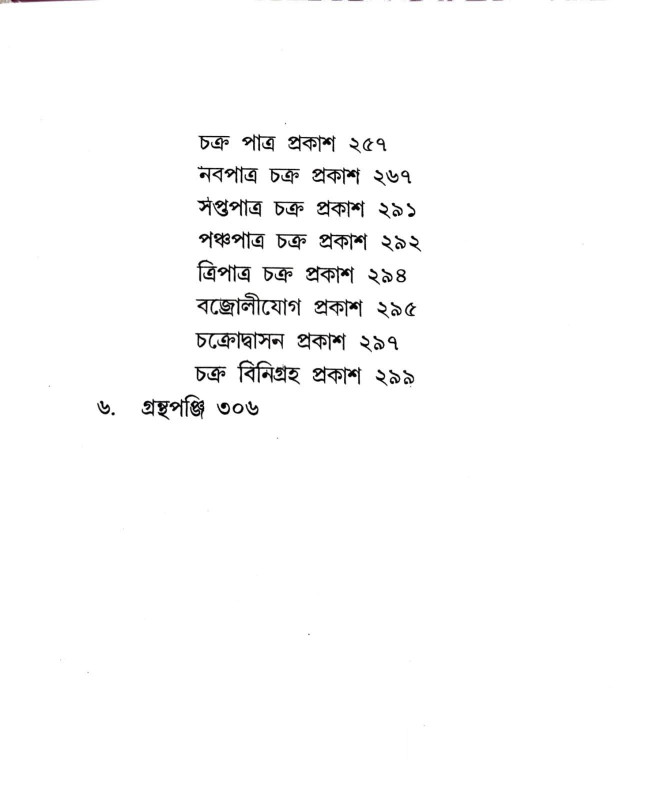 চক্র পাত্র প্রকাশ ২৫৭
নবপাত্র চক্র প্রকাশ ২৬৭
সপ্তপাত্র চক্র প্রকাশ ২৯১
পঞ্চপাত্র চক্র প্রকাশ ২৯২
ত্রিপাত্র চক্র প্রকাশ ২৯৪
বজ্রোলীযোগ প্রকাশ ২৯৫
চক্রোদ্বাসন প্রকাশ ২৯৭
চক্র বিনিগ্রহ প্রকাশ ২৯৯
৬. গ্রন্থপঞ্জি ৩০৬